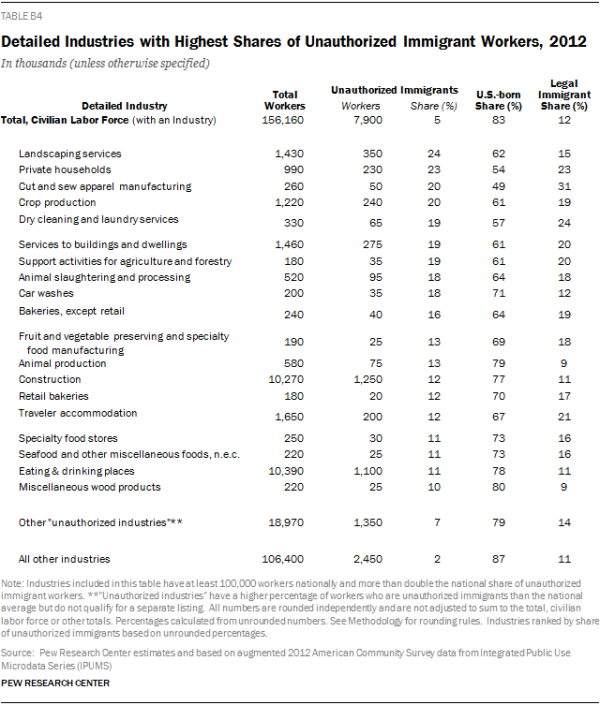 TABLE B4

Detailed Industries with Highest Shares of Unauthorized Immigrant Workers, 2012

In thousands (unless otherwise specified)

| Detailed Industry | Total Workers | Unauthorized Immigrants Workers | Unauthorized Immigrants Share (%) | U.S.-born Share (%) | Legal Immigrant Share (%) |
|---|---|---|---|---|---|
| Total, Civilian Labor Force (with an Industry) | 156,160 | 7,900 | 5 | 83 | 12 |
| Landscaping services | 1,430 | 350 | 24 | 62 | 15 |
| Private households | 990 | 230 | 23 | 54 | 23 |
| Cut and sew apparel manufacturing | 260 | 50 | 20 | 49 | 31 |
| Crop production | 1,220 | 240 | 20 | 61 | 19 |
| Dry cleaning and laundry services | 330 | 65 | 19 | 57 | 24 |
| Services to buildings and dwellings | 1,460 | 275 | 19 | 61 | 20 |
| Support activities for agriculture and forestry | 180 | 35 | 19 | 61 | 20 |
| Animal slaughtering and processing | 520 | 95 | 18 | 64 | 18 |
| Car washes | 200 | 35 | 18 | 71 | 12 |
| Bakeries, except retail | 240 | 40 | 16 | 64 | 19 |
| Fruit and vegetable preserving and specialty food manufacturing | 190 | 25 | 13 | 69 | 18 |
| Animal production | 580 | 75 | 13 | 79 | 9 |
| Construction | 10,270 | 1,250 | 12 | 77 | 11 |
| Retail bakeries | 180 | 20 | 12 | 70 | 17 |
| Traveler accommodation | 1,650 | 200 | 12 | 67 | 21 |
| Specialty food stores | 250 | 30 | 11 | 73 | 16 |
| Seafood and other miscellaneous foods, n.e.c. | 220 | 25 | 11 | 73 | 16 |
| Eating & drinking places | 10,390 | 1,100 | 11 | 78 | 11 |
| Miscellaneous wood products | 220 | 25 | 10 | 80 | 9 |
| Other "unauthorized industries"** | 18,970 | 1,350 | 7 | 79 | 14 |
| All other industries | 106,400 | 2,450 | 2 | 87 | 11 |

Note: Industries included in this table have at least 100,000 workers nationally and more than double the national share of unauthorized immigrant workers. **"Unauthorized industries" have a higher percentage of workers who are unauthorized immigrants than the national average but do not qualify for a separate listing. All numbers are rounded independently and are not adjusted to sum to the total, civilian labor force or other totals. Percentages calculated from unrounded numbers. See Methodology for rounding rules. Industries ranked by share of unauthorized immigrants based on unrounded percentages.

Source: Pew Research Center estimates and based on augmented 2012 American Community Survey data from Integrated Public Use Microdata Series (IPUMS)

PEW RESEARCH CENTER